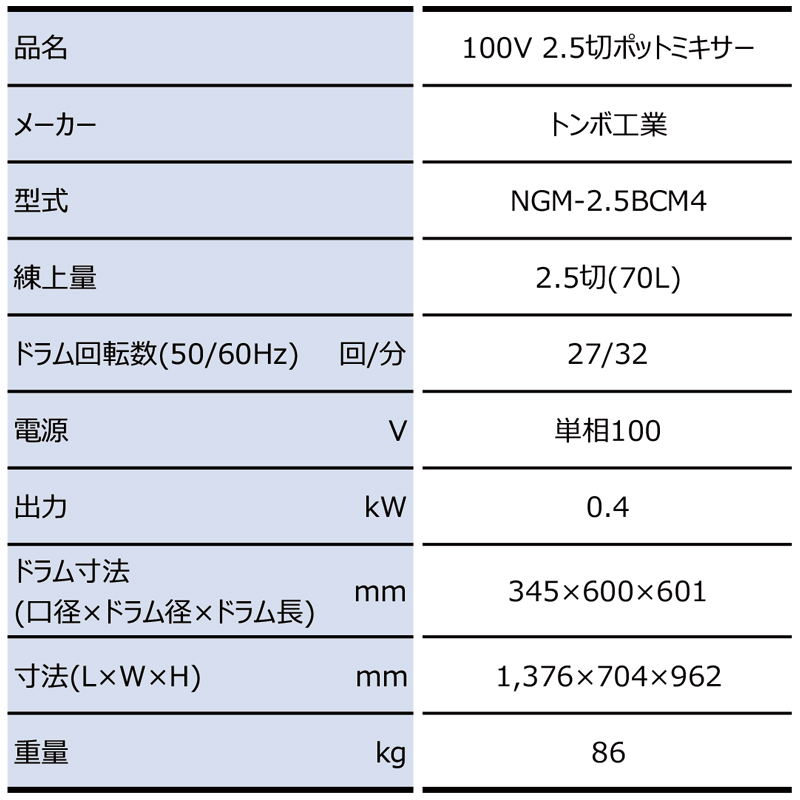 | 品名 | 100V 2.5切ポットミキサー |
|---|---|
| メーカー | トンボ工業 |
| 型式 | NGM-2.5BCM4 |
| 練上量 | 2.5切(70L) |
| ドラム回転数(50/60Hz) 回/分 | 27/32 |
| 電源 V | 単相100 |
| 出力 kW | 0.4 |
| ドラム寸法 (口径×ドラム径×ドラム長) mm | 345×600×601 |
| 寸法(L×W×H) mm | 1,376×704×962 |
| 重量 kg | 86 |